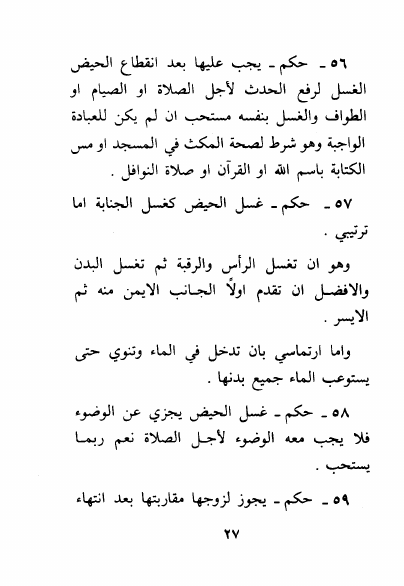 ٥٦ ـ حكم ـ يجب عليها بعد انقطاع الحيض الغسل لرفع الحدث لأجل الصلاة او الصيام او الطواف والغسل بنفسه مستحب ان لم يكن للعبادة الواجبة وهو شرط لصحة المكث في المسجد او مس الكتابة باسم الله او القرآن او صلاة النوافل .

٥٧ ـ حكم ـ غسل الحيض كغسل الجنابة اما ترتيبي .

وهو ان تغسل الرأس والرقبة ثم تغسل البدن والافضل ان تقدم اولاً الجانب الايمن منه ثم الايسر .

واما ارتماسي بان تدخل في الماء وتنوي حتى يستوعب الماء جميع بدنها .

٥٨ ـ حكم ـ غسل الحيض يجزي عن الوضوء فلا يجب معه الوضوء لأجل الصلاة نعم ربما يستحب .

٥٩ ـ حكم ـ يجوز لزوجها مقاربتها بعد انتهاء

٢٧